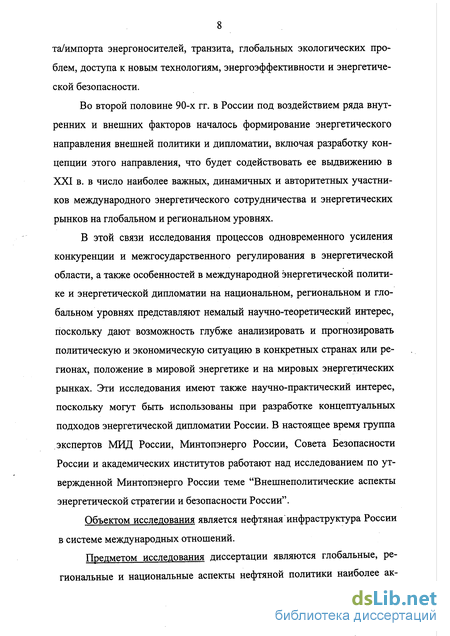 8

та/импорта энергоносителей, транзита, глобальных экологических проблем, доступа к новым технологиям, энергоэффективности и энергетической безопасности.

Во второй половине 90-х гг. в России под воздействием ряда внутренних и внешних факторов началось формирование энергетического направления внешней политики и дипломатии, включая разработку концепции этого направления, что будет содействовать ее выдвижению в XXI в. в число наиболее важных, динамичных и авторитетных участников международного энергетического сотрудничества и энергетических рынков на глобальном и региональном уровнях.

В этой связи исследования процессов одновременного усиления конкуренции и межгосударственного регулирования в энергетической области, а также особенностей в международной энергетической политике и энергетической дипломатии на национальном, региональном и глобальном уровнях представляют немалый научно-теоретический интерес, поскольку дают возможность глубже анализировать и прогнозировать политическую и экономическую ситуацию в конкретных странах или регионах, положение в мировой энергетике и на мировых энергетических рынках. Эти исследования имеют также научно-практический интерес, поскольку могут быть использованы при разработке концептуальных подходов энергетической дипломатии России. В настоящее время группа экспертов МИД России, Минтопэнерго России, Совета Безопасности России и академических институтов работают над исследованием по утвержденной Минтопэнерго России теме “Внешнеполитические аспекты энергетической стратегии и безопасности России”.

Объектом исследования является нефтяная инфраструктура России в системе международных отношений.

Предметом исследования диссертации являются глобальные, региональные и национальные аспекты нефтяной политики наиболее ак-

dsLib.net
библиотека диссертаций